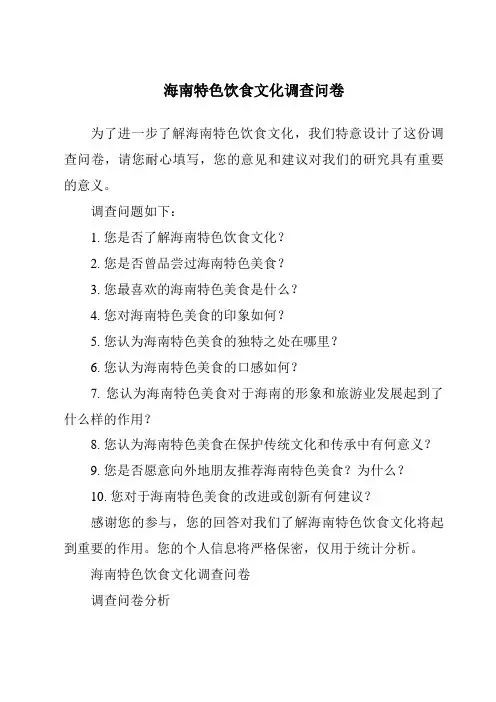 海南特色饮食文化调查问卷

为了进一步了解海南特色饮食文化，我们特意设计了这份调查问卷，请您耐心填写，您的意见和建议对我们的研究具有重要的意义。

调查问题如下：

1. 您是否了解海南特色饮食文化？

2. 您是否曾品尝过海南特色美食？

3. 您最喜欢的海南特色美食是什么？

4. 您对海南特色美食的印象如何？

5. 您认为海南特色美食的独特之处在哪里？

6. 您认为海南特色美食的口感如何？

7. 您认为海南特色美食对于海南的形象和旅游业发展起到了什么样的作用？

8. 您认为海南特色美食在保护传统文化和传承中有何意义？

9. 您是否愿意向外地朋友推荐海南特色美食？为什么？

10. 您对于海南特色美食的改进或创新有何建议？

感谢您的参与，您的回答对我们了解海南特色饮食文化将起到重要的作用。您的个人信息将严格保密，仅用于统计分析。

海南特色饮食文化调查问卷

调查问卷分析